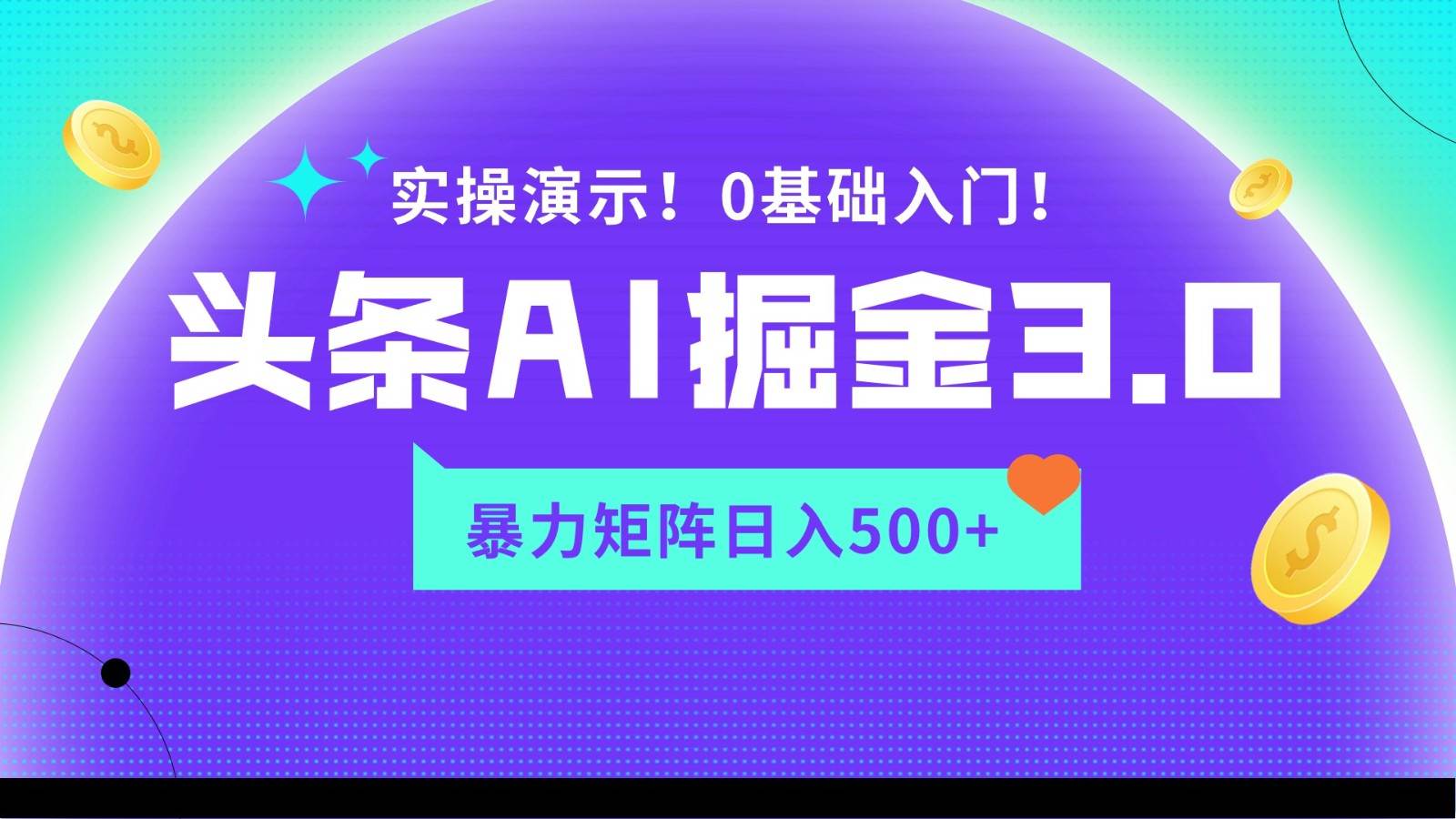 实操演示！0基础入门！

头条AI掘金3.0

暴力矩阵日入500+